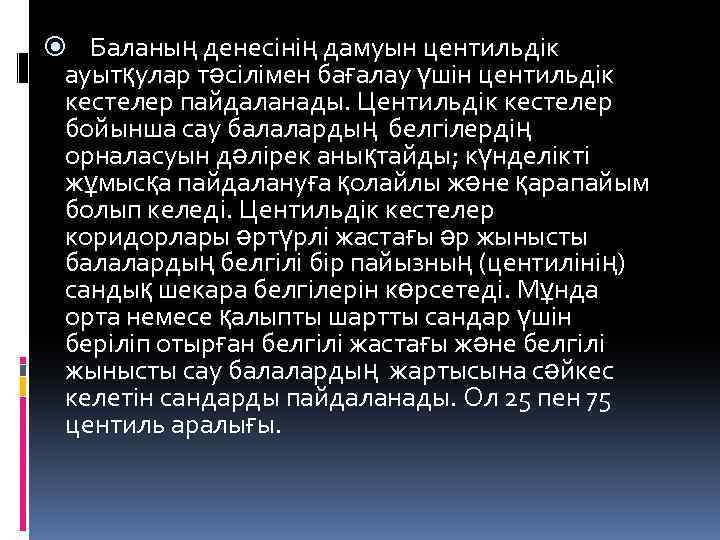 Баланың денесінің дамуын центильдік ауытқулар тәсілімен бағалау үшін центильдік кестелер пайдаланады. Центильдік кестелер бойынша сау балалардың белгілердің орналасуын дәлірек анықтайды; күнделікті жұмысқа пайдалануға қолайлы және қарапайым болып келеді. Центильдік кестелер коридорлары әртүрлі жастағы әр жынысты балалардың белгілі бір пайызның (центилінің) сандық шекара белгілерін көрсетеді. Мұнда орта немесе қалыпты шартты сандар үшін беріліп отырған белгілі жастағы және белгілі жынысты сау балалардың жартысына сәйкес келетін сандарды пайдаланады. Ол 25 пен 75 центиль аралығы.